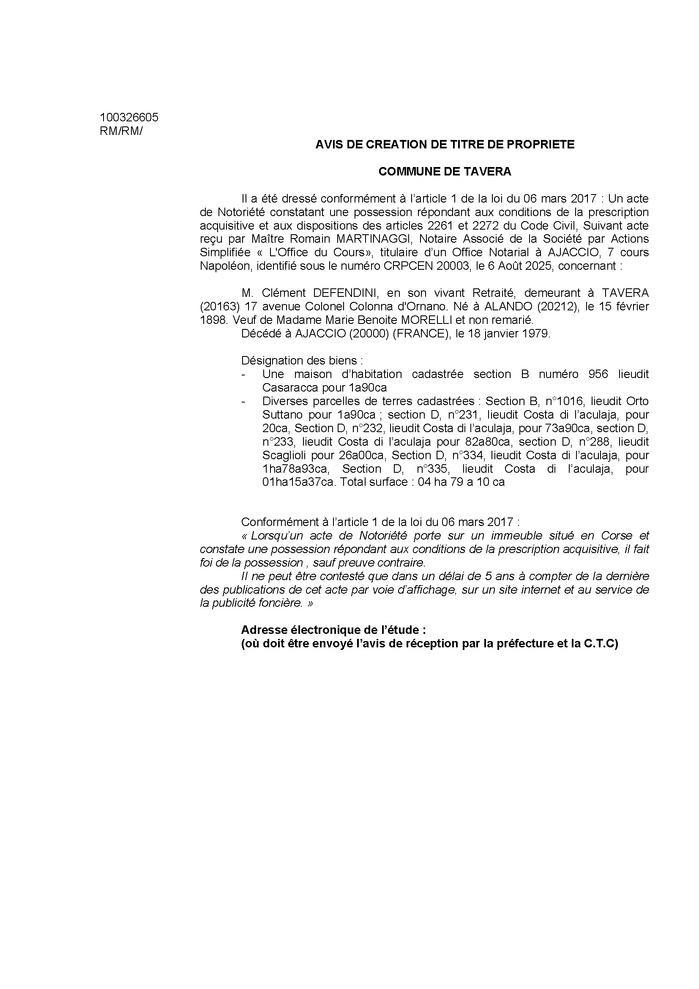 100326605
RM/RM/

AVIS DE CREATION DE TITRE DE PROPRIETE

COMMUNE DE TAVERA

Il a été dressé conformément à l'article 1 de la loi du 06 mars 2017 : Un acte de Notoriété constatant une possession répondant aux conditions de la prescription acquisitive et aux dispositions des articles 2261 et 2272 du Code Civil, Suivant acte reçu par Maître Romain MARTINAGGI, Notaire Associé de la Société par Actions Simplifiée « L'Office du Cours», titulaire d'un Office Notarial à AJACCIO, 7 cours Napoléon, identifié sous le numéro CRPCEN 20003, le 6 Août 2025, concernant :

M. Clément DEFENDINI, en son vivant Retraité, demeurant à TAVERA (20163) 17 avenue Colonel Colonna d'Ornano. Né à ALANDO (20212), le 15 février 1898. Veuf de Madame Marie Benoite MORELLI et non remarié.
Décédé à AJACCIO (20000) (FRANCE), le 18 janvier 1979.

Désignation des biens :
- Une maison d'habitation cadastrée section B numéro 956 lieudit Casaracca pour 1a90ca
- Diverses parcelles de terres cadastrées : Section B, n°1016, lieudit Orto Suttano pour 1a90ca ; section D, n°231, lieudit Costa di l'aculaja, pour 20ca, Section D, n°232, lieudit Costa di l'aculaja, pour 73a90ca, section D, n°233, lieudit Costa di l'aculaja pour 82a80ca, section D, n°288, lieudit Scaglioli pour 26a00ca, Section D, n°334, lieudit Costa di l'aculaja, pour 1ha78a93ca, Section D, n°335, lieudit Costa di l'aculaja, pour 01ha15a37ca. Total surface : 04 ha 79 a 10 ca

Conformément à l'article 1 de la loi du 06 mars 2017 :
« Lorsqu'un acte de Notoriété porte sur un immeuble situé en Corse et constate une possession répondant aux conditions de la prescription acquisitive, il fait foi de la possession , sauf preuve contraire.
Il ne peut être contesté que dans un délai de 5 ans à compter de la dernière des publications de cet acte par voie d'affichage, sur un site internet et au service de la publicité foncière. »

Adresse électronique de l'étude :
(où doit être envoyé l'avis de réception par la préfecture et la C.T.C)